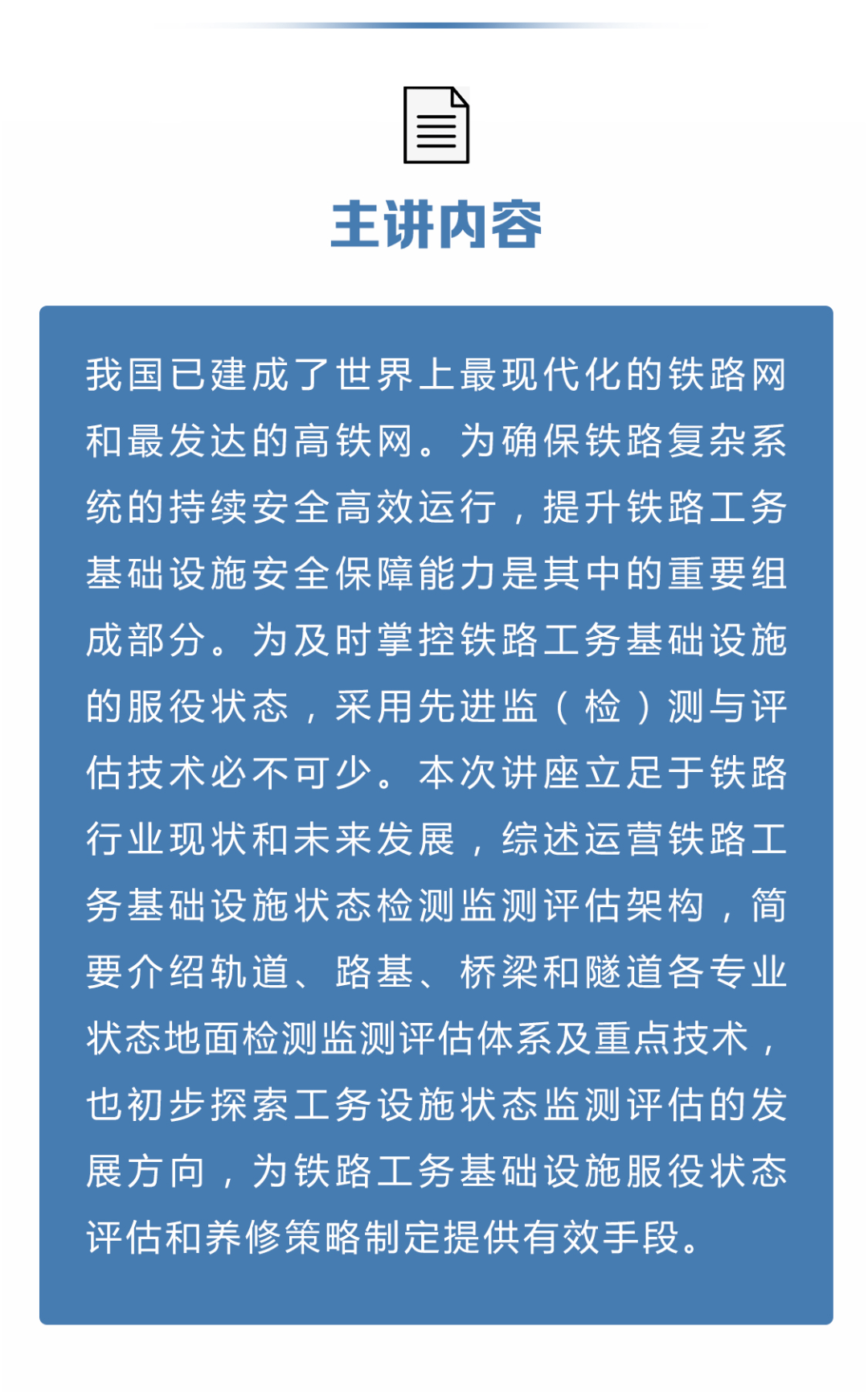 主讲内容

我国已建成了世界上最现代化的铁路网和最发达的高铁网。为确保铁路复杂系统的持续安全高效运行，提升铁路工务基础设施安全保障能力是其中的重要组成部分。为及时掌控铁路工务基础设施的服役状态，采用先进监（检）测与评估技术必不可少。本次讲座立足于铁路行业现状和未来发展，综述运营铁路工务基础设施状态检测监测评估架构，简要介绍轨道、路基、桥梁和隧道各专业状态地面检测监测评估体系及重点技术，也初步探索工务设施状态监测评估的发展方向，为铁路工务基础设施服役状态评估和养修策略制定提供有效手段。